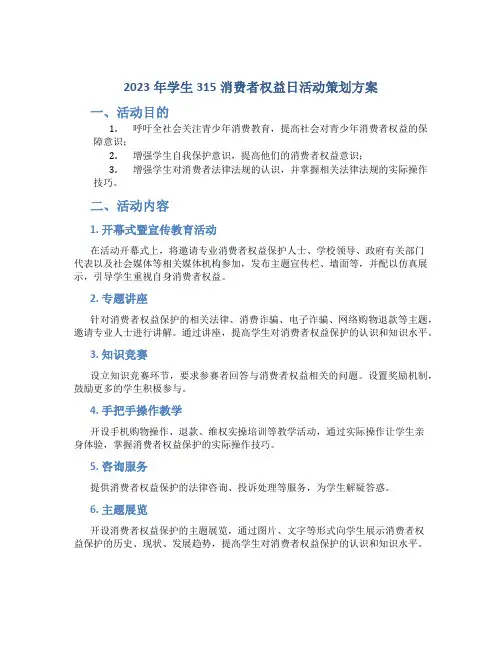 2023 年学生 315 消费者权益日活动策划方案

一、活动目的

1. 呼吁全社会关注青少年消费教育，提高社会对青少年消费者权益的保障意识；

2. 增强学生自我保护意识，提高他们的消费者权益意识；

3. 增强学生对消费者法律法规的认识，并掌握相关法律法规的实际操作技巧。

二、活动内容

1. 开幕式暨宣传教育活动

在活动开幕式上，将邀请专业消费者权益保护人士、学校领导、政府有关部门代表以及社会媒体等相关媒体机构参加，发布主题宣传栏、墙面等，并配以仿真展示，引导学生重视自身消费者权益。

2. 专题讲座

针对消费者权益保护的相关法律、消费诈骗、电子诈骗、网络购物退款等主题，邀请专业人士进行讲解。通过讲座，提高学生对消费者权益保护的认识和知识水平。

3. 知识竞赛

设立知识竞赛环节，要求参赛者回答与消费者权益相关的问题。设置奖励机制，鼓励更多的学生积极参与。

4. 手把手操作教学

开设手机购物操作、退款、维权实操培训等教学活动，通过实际操作让学生亲身体验，掌握消费者权益保护的实际操作技巧。

5. 咨询服务

提供消费者权益保护的法律咨询、投诉处理等服务，为学生解疑答惑。

6. 主题展览

开设消费者权益保护的主题展览，通过图片、文字等形式向学生展示消费者权益保护的历史、现状、发展趋势，提高学生对消费者权益保护的认识和知识水平。